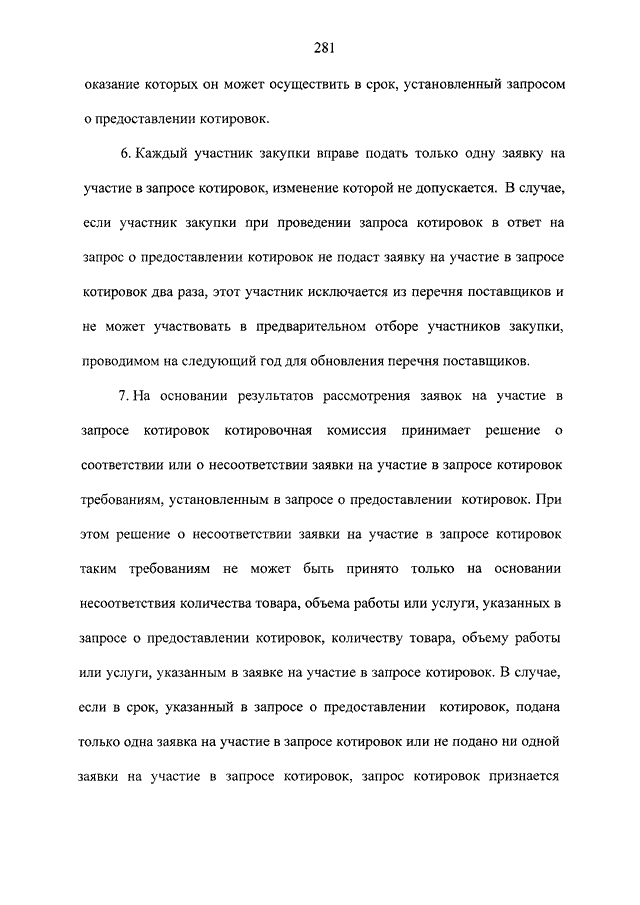 281

оказание которых он может осуществить в срок, установленный запросом о предоставлении котировок.

6. Каждый участник закупки вправе подать только одну заявку на участие в запросе котировок, изменение которой не допускается. В случае, если участник закупки при проведении запроса котировок в ответ на запрос о предоставлении котировок не подаст заявку на участие в запросе котировок два раза, этот участник исключается из перечня поставщиков и не может участвовать в предварительном отборе участников закупки, проводимом на следующий год для обновления перечня поставщиков.

7. На основании результатов рассмотрения заявок на участие в запросе котировок котировочная комиссия принимает решение о соответствии или о несоответствии заявки на участие в запросе котировок требованиям, установленным в запросе о предоставлении котировок. При этом решение о несоответствии заявки на участие в запросе котировок таким требованиям не может быть принято только на основании несоответствия количества товара, объема работы или услуги, указанных в запросе о предоставлении котировок, количеству товара, объему работы или услуги, указанным в заявке на участие в запросе котировок. В случае, если в срок, указанный в запросе о предоставлении котировок, подана только одна заявка на участие в запросе котировок или не подано ни одной заявки на участие в запросе котировок, запрос котировок признается